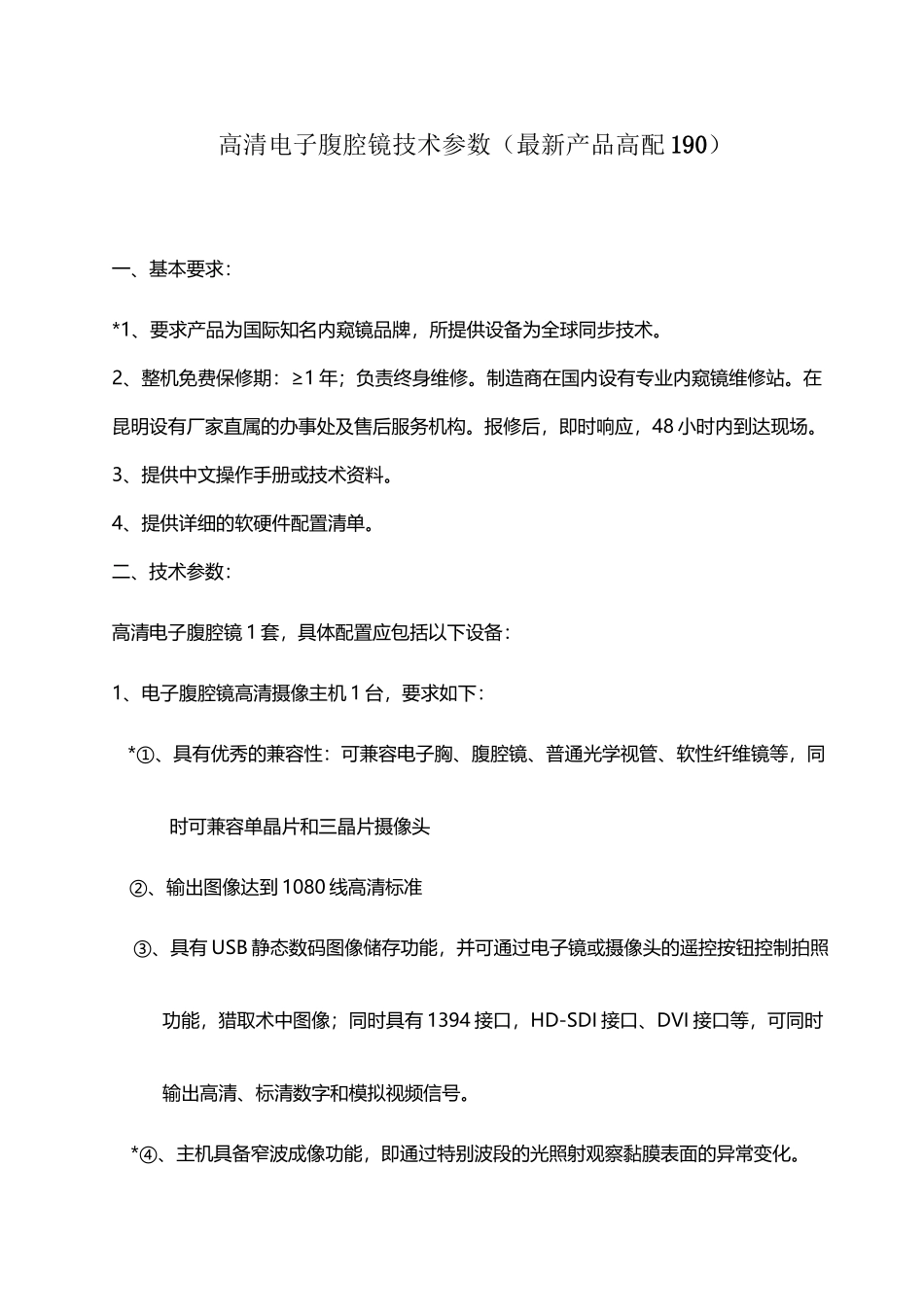 高清电子腹腔镜技术参数（最新产品高配190）

一、基本要求：

*1、要求产品为国际知名内窥镜品牌，所提供设备为全球同步技术。

2、整机免费保修期：≥1年；负责终身维修。制造商在国内设有专业内窥镜维修站。在昆明设有厂家直属的办事处及售后服务机构。报修后，即时响应，48小时内到达现场。

3、提供中文操作手册或技术资料。

4、提供详细的软硬件配置清单。

二、技术参数：

高清电子腹腔镜1套，具体配置应包括以下设备：

1、电子腹腔镜高清摄像主机1台，要求如下：

*①、具有优秀的兼容性：可兼容电子胸、腹腔镜、普通光学视管、软性纤维镜等，同时可兼容单晶片和三晶片摄像头

②、输出图像达到1080线高清标准

③、具有USB静态数码图像储存功能，并可通过电子镜或摄像头的遥控按钮控制拍照功能，猎取术中图像；同时具有1394接口，HD-SDI接口、DVI接口等，可同时输出高清、标清数字和模拟视频信号。

*④、主机具备窄波成像功能，即通过特别波段的光照射观察黏膜表面的异常变化。